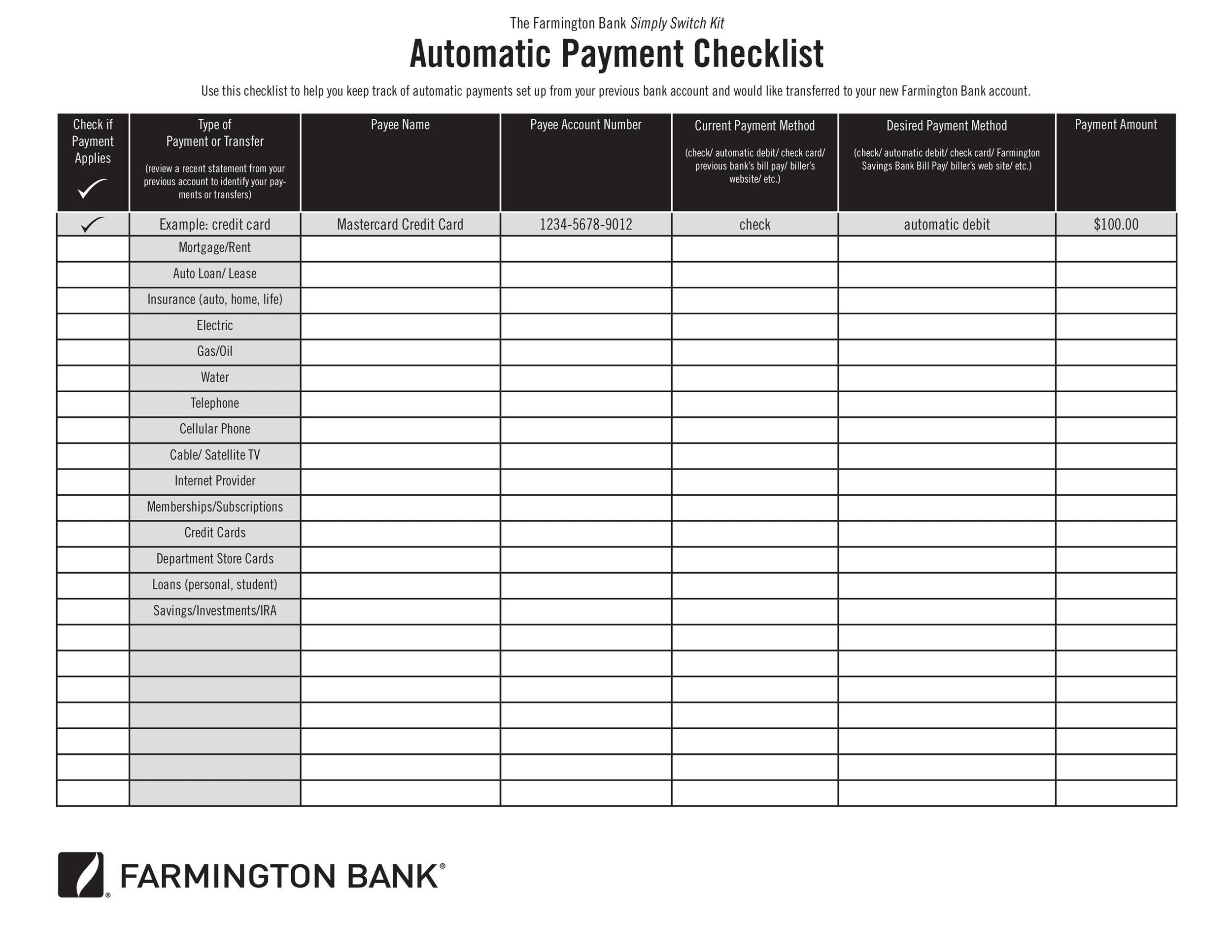 The Farmington Bank Simply Switch Kit

Automatic Payment Checklist

Use this checklist to help you keep track of automatic payments set up from your previous bank account and would like transferred to your new Farmington Bank account.

| Check if Payment Applies ✓ | Type of Payment or Transfer (review a recent statement from your previous account to identify your payments or transfers) | Payee Name | Payee Account Number | Current Payment Method (check/ automatic debit/ check card/ previous bank's bill pay/ biller's website/ etc.) | Desired Payment Method (check/ automatic debit/ check card/ Farmington Savings Bank Bill Pay/ biller's web site/ etc.) | Payment Amount |
|---|---|---|---|---|---|---|
| ✓ | Example: credit card | Mastercard Credit Card | 1234-5678-9012 | check | automatic debit | $100.00 |
| | Mortgage/Rent | | | | | |
| | Auto Loan/ Lease | | | | | |
| | Insurance (auto, home, life) | | | | | |
| | Electric | | | | | |
| | Gas/Oil | | | | | |
| | Water | | | | | |
| | Telephone | | | | | |
| | Cellular Phone | | | | | |
| | Cable/ Satellite TV | | | | | |
| | Internet Provider | | | | | |
| | Memberships/Subscriptions | | | | | |
| | Credit Cards | | | | | |
| | Department Store Cards | | | | | |
| | Loans (personal, student) | | | | | |
| | Savings/Investments/IRA | | | | | |
| | | | | | | |
| | | | | | | |
| | | | | | | |
| | | | | | | |
| | | | | | | |
| | | | | | | |
| | | | | | | |

FARMINGTON BANK®